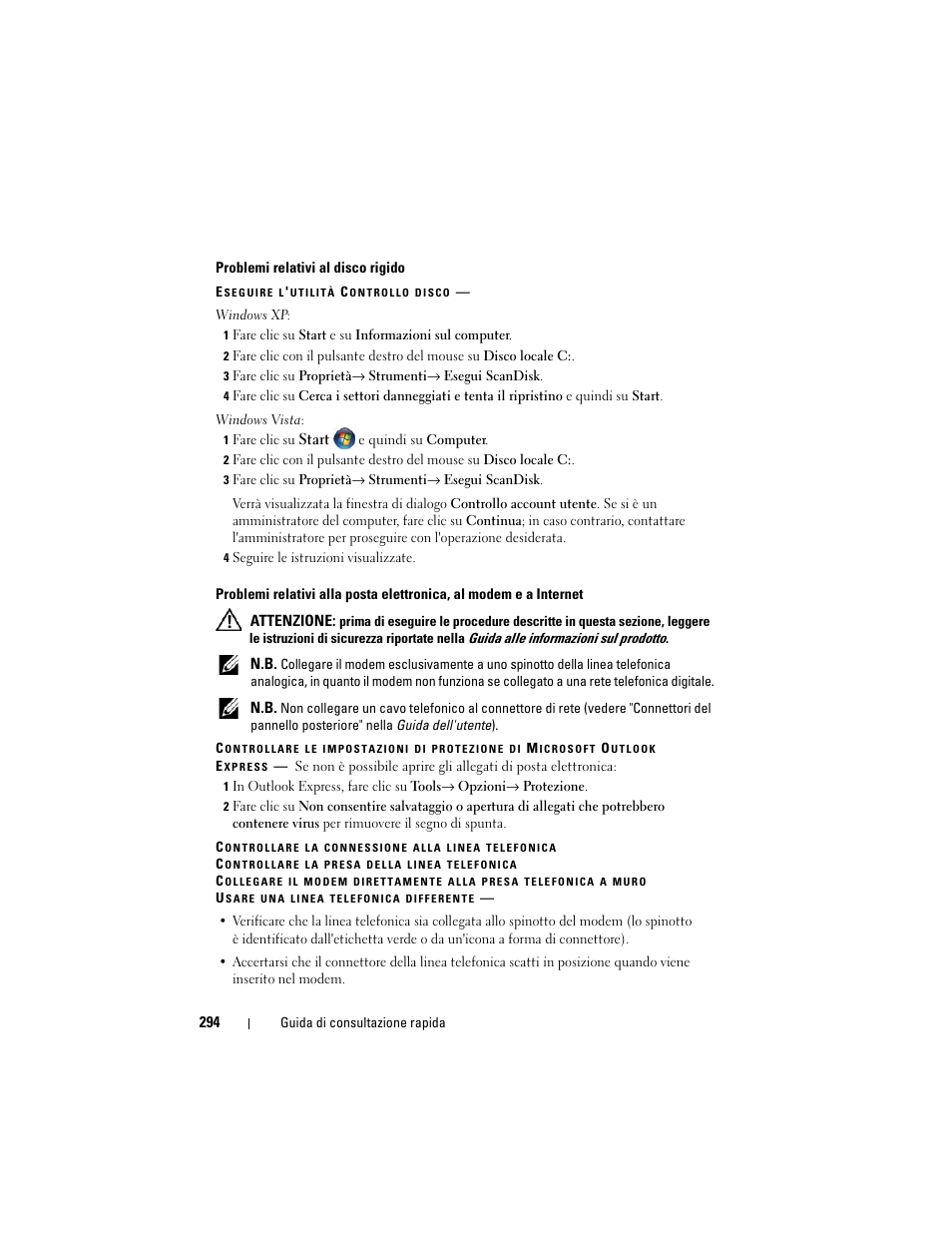 Problemi relativi al disco rigido

ESEGUIRE L'UTILITÀ CONTROLLO DISCO —

Windows XP:

1 Fare clic su Start e su Informazioni sul computer.

2 Fare clic con il pulsante destro del mouse su Disco locale C:.

3 Fare clic su Proprietà→ Strumenti→ Esegui ScanDisk.

4 Fare clic su Cerca i settori danneggiati e tenta il ripristino e quindi su Start.

Windows Vista:

1 Fare clic su Start e quindi su Computer.

2 Fare clic con il pulsante destro del mouse su Disco locale C:.

3 Fare clic su Proprietà→ Strumenti→ Esegui ScanDisk.

Verrà visualizzata la finestra di dialogo Controllo account utente. Se si è un amministratore del computer, fare clic su Continua; in caso contrario, contattare l'amministratore per proseguire con l'operazione desiderata.

4 Seguire le istruzioni visualizzate.

Problemi relativi alla posta elettronica, al modem e a Internet

ATTENZIONE: prima di eseguire le procedure descritte in questa sezione, leggere le istruzioni di sicurezza riportate nella Guida alle informazioni sul prodotto.

N.B. Collegare il modem esclusivamente a uno spinotto della linea telefonica analogica, in quanto il modem non funziona se collegato a una rete telefonica digitale.

N.B. Non collegare un cavo telefonico al connettore di rete (vedere "Connettori del pannello posteriore" nella Guida dell'utente).

CONTROLLARE LE IMPOSTAZIONI DI PROTEZIONE DI MICROSOFT OUTLOOK EXPRESS — Se non è possibile aprire gli allegati di posta elettronica:

1 In Outlook Express, fare clic su Tools→ Opzioni→ Protezione.

2 Fare clic su Non consentire salvataggio o apertura di allegati che potrebbero contenere virus per rimuovere il segno di spunta.

CONTROLLARE LA CONNESSIONE ALLA LINEA TELEFONICA
CONTROLLARE LA PRESA DELLA LINEA TELEFONICA
COLLEGARE IL MODEM DIRETTAMENTE ALLA PRESA TELEFONICA A MURO
USARE UNA LINEA TELEFONICA DIFFERENTE —

• Verificare che la linea telefonica sia collegata allo spinotto del modem (lo spinotto è identificato dall'etichetta verde o da un'icona a forma di connettore).

• Accertarsi che il connettore della linea telefonica scatti in posizione quando viene inserito nel modem.

294 | Guida di consultazione rapida